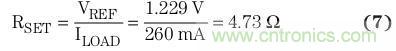 $R_{SET} = \frac{V_{REF}}{I_{LOAD}} = \frac{1.229\ V}{260\ mA} = 4.73\ \Omega$ (7)

www.cntronics.com